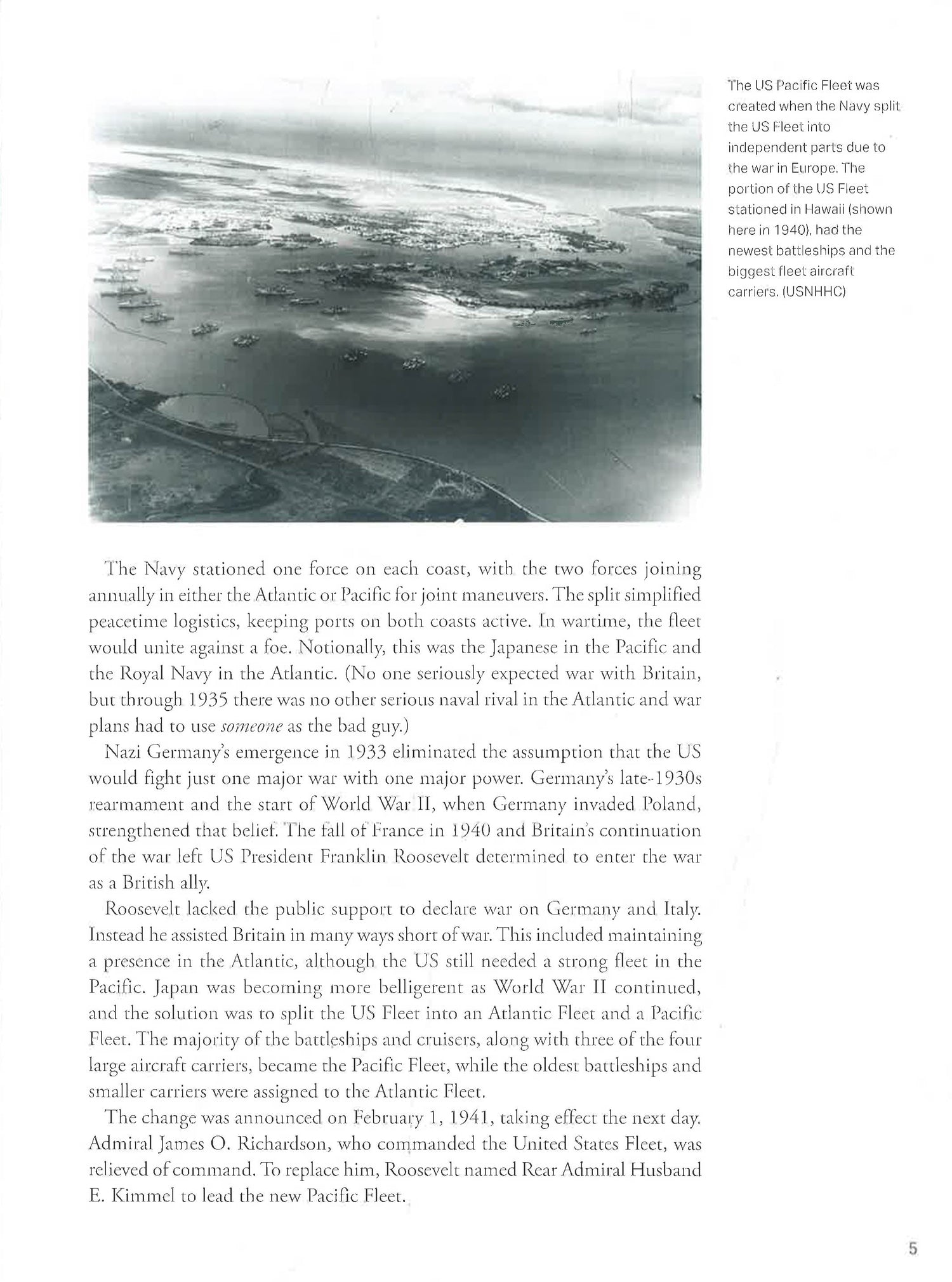 The US Pacific Fleet was created when the Navy split the US Fleet into independent parts due to the war in Europe. The portion of the US Fleet stationed in Hawaii (shown here in 1940), had the newest battleships and the biggest fleet aircraft carriers. (USNHHC)

The Navy stationed one force on each coast, with the two forces joining annually in either the Atlantic or Pacific for joint maneuvers. The split simplified peacetime logistics, keeping ports on both coasts active. In wartime, the fleet would unite against a foe. Notionally, this was the Japanese in the Pacific and the Royal Navy in the Atlantic. (No one seriously expected war with Britain, but through 1935 there was no other serious naval rival in the Atlantic and war plans had to use someone as the bad guy.)

Nazi Germany's emergence in 1933 eliminated the assumption that the US would fight just one major war with one major power. Germany's late-1930s rearmament and the start of World War II, when Germany invaded Poland, strengthened that belief. The fall of France in 1940 and Britain's continuation of the war left US President Franklin Roosevelt determined to enter the war as a British ally.

Roosevelt lacked the public support to declare war on Germany and Italy. Instead he assisted Britain in many ways short of war. This included maintaining a presence in the Atlantic, although the US still needed a strong fleet in the Pacific. Japan was becoming more belligerent as World War II continued, and the solution was to split the US Fleet into an Atlantic Fleet and a Pacific Fleet. The majority of the battleships and cruisers, along with three of the four large aircraft carriers, became the Pacific Fleet, while the oldest battleships and smaller carriers were assigned to the Atlantic Fleet.

The change was announced on February 1, 1941, taking effect the next day. Admiral James O. Richardson, who commanded the United States Fleet, was relieved of command. To replace him, Roosevelt named Rear Admiral Husband E. Kimmel to lead the new Pacific Fleet.

5